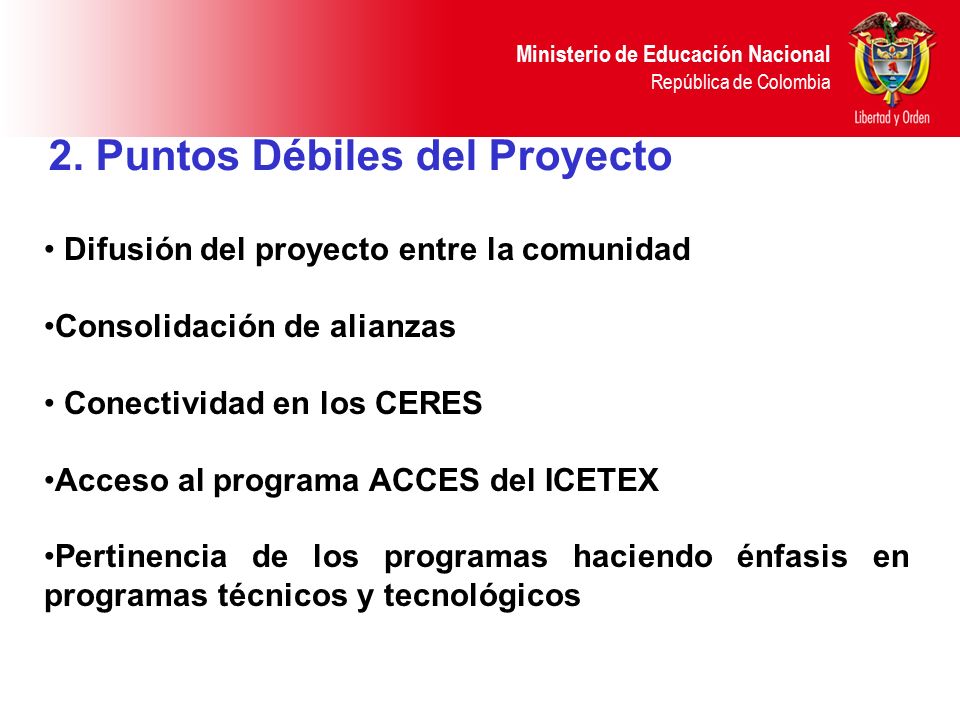 Ministerio de Educación Nacional
República de Colombia

Libertad y Orden

2. Puntos Débiles del Proyecto

• Difusión del proyecto entre la comunidad

•Consolidación de alianzas

• Conectividad en los CERES

•Acceso al programa ACCES del ICETEX

•Pertinencia de los programas haciendo énfasis en programas técnicos y tecnológicos